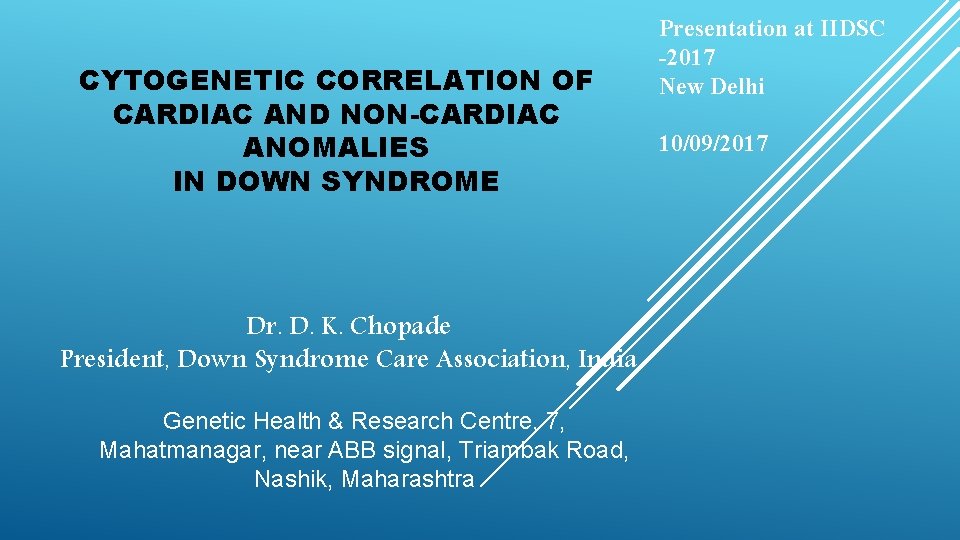 CYTOGENETIC CORRELATION OF CARDIAC AND NON-CARDIAC ANOMALIES IN DOWN SYNDROME

Presentation at IIDSC -2017
New Delhi

10/09/2017

Dr. D. K. Chopade
President, Down Syndrome Care Association, India

Genetic Health & Research Centre, 7, Mahatmanagar, near ABB signal, Triambak Road, Nashik, Maharashtra